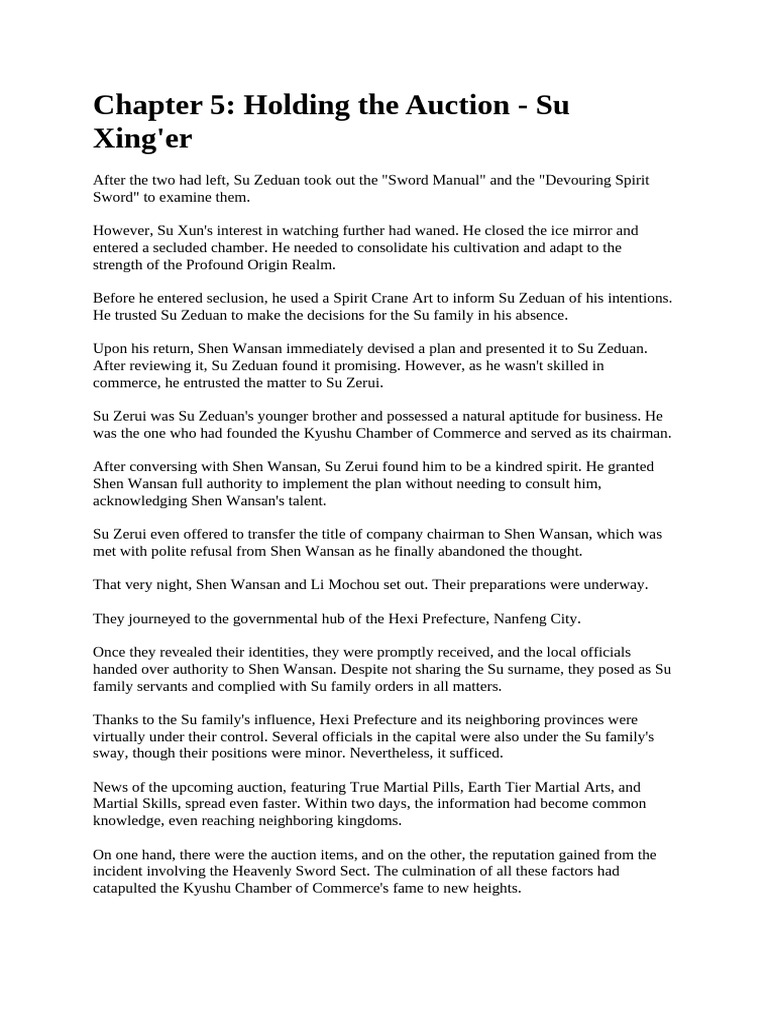 Chapter 5: Holding the Auction - Su Xing'er

After the two had left, Su Zeduan took out the "Sword Manual" and the "Devouring Spirit Sword" to examine them.

However, Su Xun's interest in watching further had waned. He closed the ice mirror and entered a secluded chamber. He needed to consolidate his cultivation and adapt to the strength of the Profound Origin Realm.

Before he entered seclusion, he used a Spirit Crane Art to inform Su Zeduan of his intentions. He trusted Su Zeduan to make the decisions for the Su family in his absence.

Upon his return, Shen Wansan immediately devised a plan and presented it to Su Zeduan. After reviewing it, Su Zeduan found it promising. However, as he wasn't skilled in commerce, he entrusted the matter to Su Zerui.

Su Zerui was Su Zeduan's younger brother and possessed a natural aptitude for business. He was the one who had founded the Kyushu Chamber of Commerce and served as its chairman.

After conversing with Shen Wansan, Su Zerui found him to be a kindred spirit. He granted Shen Wansan full authority to implement the plan without needing to consult him, acknowledging Shen Wansan's talent.

Su Zerui even offered to transfer the title of company chairman to Shen Wansan, which was met with polite refusal from Shen Wansan as he finally abandoned the thought.

That very night, Shen Wansan and Li Mochou set out. Their preparations were underway.

They journeyed to the governmental hub of the Hexi Prefecture, Nanfeng City.

Once they revealed their identities, they were promptly received, and the local officials handed over authority to Shen Wansan. Despite not sharing the Su surname, they posed as Su family servants and complied with Su family orders in all matters.

Thanks to the Su family's influence, Hexi Prefecture and its neighboring provinces were virtually under their control. Several officials in the capital were also under the Su family's sway, though their positions were minor. Nevertheless, it sufficed.

News of the upcoming auction, featuring True Martial Pills, Earth Tier Martial Arts, and Martial Skills, spread even faster. Within two days, the information had become common knowledge, even reaching neighboring kingdoms.

On one hand, there were the auction items, and on the other, the reputation gained from the incident involving the Heavenly Sword Sect. The culmination of all these factors had catapulted the Kyushu Chamber of Commerce's fame to new heights.